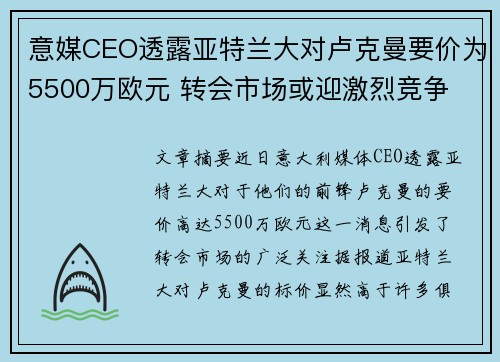 意媒CEO透露亚特兰大对卢克曼要价为5500万欧元 转会市场或迎激烈竞争

文章摘要近日意大利媒体CEO透露亚特兰大对于他们的前锋卢克曼的要价高达5500万欧元这一消息引发了转会市场的广泛关注据报道亚特兰大对卢克曼的标价显然高于许多俱